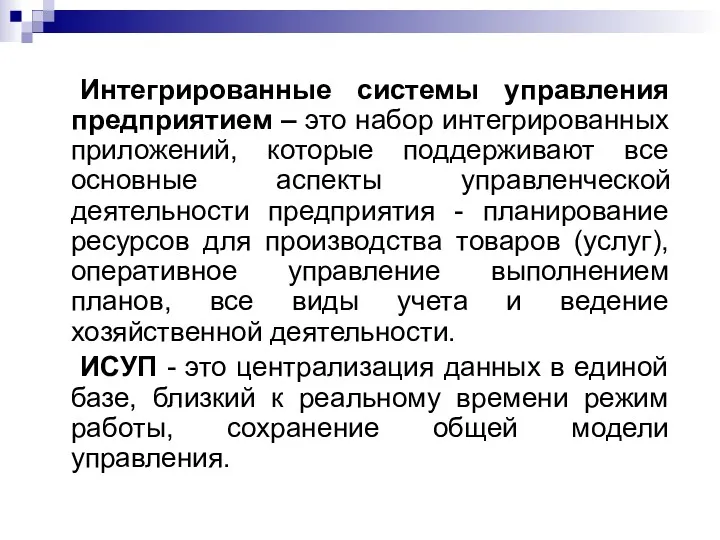 Интегрированные системы управления предприятием – это набор интегрированных приложений, которые поддерживают все основные аспекты управленческой деятельности предприятия - планирование ресурсов для производства товаров (услуг), оперативное управление выполнением планов, все виды учета и ведение хозяйственной деятельности.

ИСУП - это централизация данных в единой базе, близкий к реальному времени режим работы, сохранение общей модели управления.